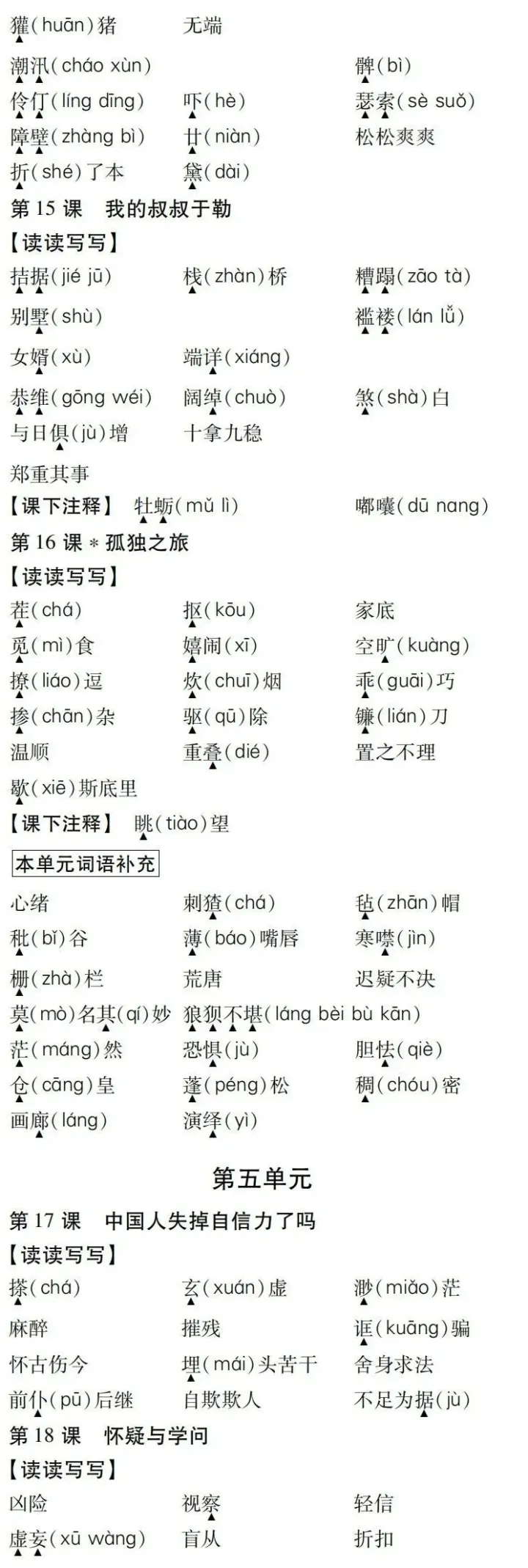 獾(huān)猪 无端

潮汛(cháo xùn) 髀(bì)

伶仃(líng dīng) 吓(hè) 瑟索(sè suǒ)

障壁(zhàng bì) 廿(niàn) 松松爽爽

折(shé)了本 黛(dài)

第15课 我的叔叔于勒

【读读写写】

拮据(jié jū) 栈(zhàn)桥 糟蹋(zāo tà)

别墅(shù) 褴褛(lán lǚ)

女婿(xù) 端详(xiáng)

恭维(gōng wéi) 阔绰(chuò) 煞(shà)白

与日俱(jù)增 十拿九稳

郑重其事

【课下注释】 牡蛎(mǔ lì) 嘟囔(dū nang)

第16课 * 孤独之旅

【读读写写】

茬(chá) 抠(kōu) 家底

觅(mì)食 嬉闹(xī) 空旷(kuàng)

撩(liáo)逗 炊(chuī)烟 乖(guāi)巧

掺(chān)杂 驱(qū)除 镰(lián)刀

温顺 重叠(dié) 置之不理

歇(xiē)斯底里

【课下注释】 眺(tiào)望

本单元词语补充

心绪 刺猹(chá) 毡(zhān)帽

秕(bǐ)谷 薄(báo)嘴唇 寒噤(jìn)

栅(zhà)栏 荒唐 迟疑不决

莫(mò)名其(qí)妙 狼狈不堪(láng bèi bù kān)

茫(máng)然 恐惧(jù) 胆怯(qiè)

仓(cāng)皇 蓬(péng)松 稠(chóu)密

画廊(láng) 演绎(yì)

第五单元

第17课 中国人失掉自信力了吗

【读读写写】

搽(chá) 玄(xuán)虚 渺(miǎo)茫

麻醉 摧残 诓(kuāng)骗

怀古伤今 埋(mái)头苦干 舍身求法

前仆(pū)后继 自欺欺人 不足为据(jù)

第18课 怀疑与学问

【读读写写】

凶险 视察 轻信

虚妄(xū wàng) 盲从 折扣